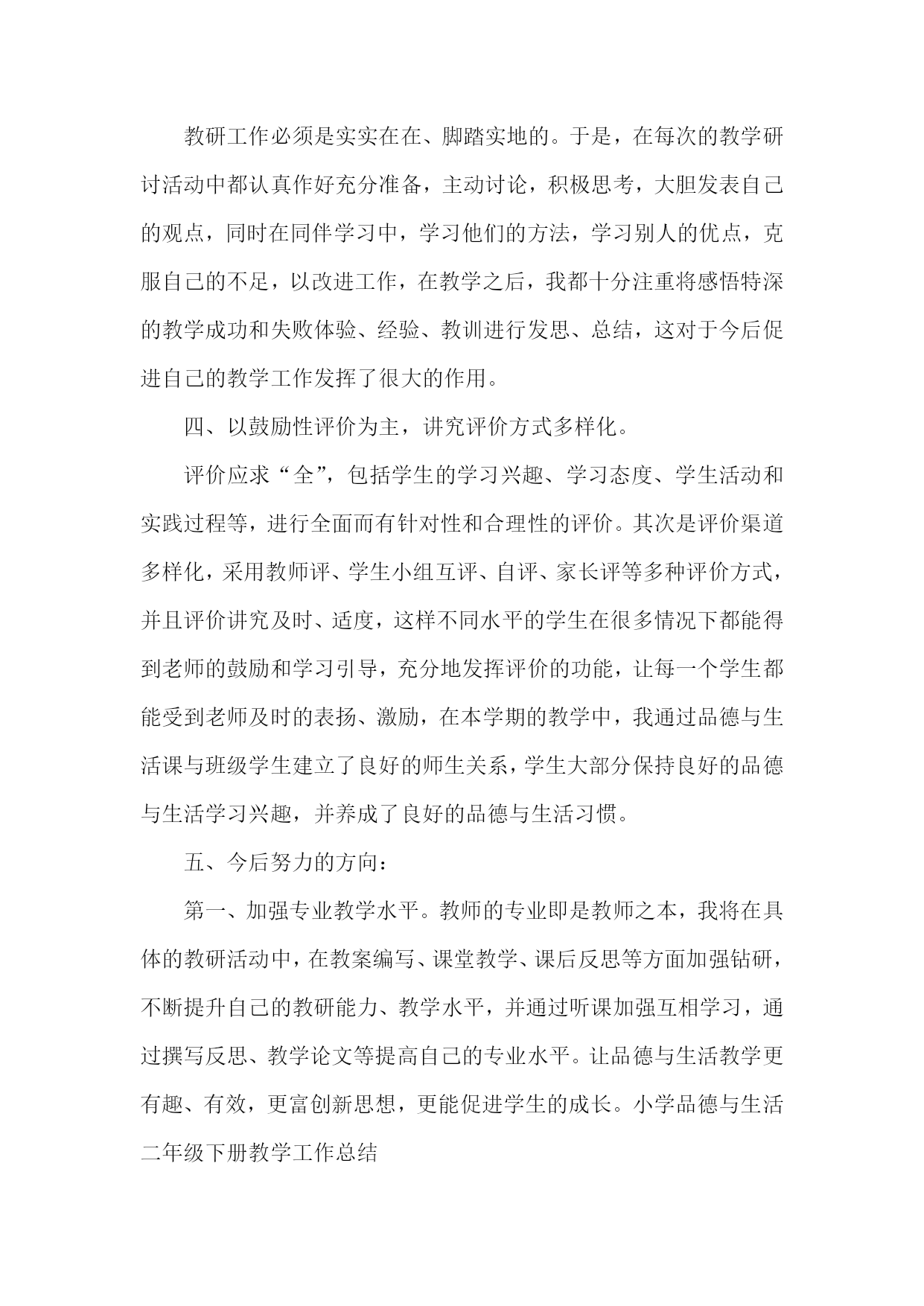 教研工作必须是实实在在、脚踏实地的。于是，在每次的教学研讨活动中都认真作好充分准备，主动讨论，积极思考，大胆发表自己的观点，同时在同伴学习中，学习他们的方法，学习别人的优点，克服自己的不足，以改进工作，在教学之后，我都十分注重将感悟特深的教学成功和失败体验、经验、教训进行发思、总结，这对于今后促进自己的教学工作发挥了很大的作用。

四、以鼓励性评价为主，讲究评价方式多样化。

评价应求“全”，包括学生的学习兴趣、学习态度、学生活动和实践过程等，进行全面而有针对性和合理性的评价。其次是评价渠道多样化，采用教师评、学生小组互评、自评、家长评等多种评价方式，并且评价讲究及时、适度，这样不同水平的学生在很多情况下都能得到老师的鼓励和学习引导，充分地发挥评价的功能，让每一个学生都能受到老师及时的表扬、激励，在本学期的教学中，我通过品德与生活课与班级学生建立了良好的师生关系，学生大部分保持良好的品德与生活学习兴趣，并养成了良好的品德与生活习惯。

五、今后努力的方向：

第一、加强专业教学水平。教师的专业即是教师之本，我将在具体的教研活动中，在教案编写、课堂教学、课后反思等方面加强钻研，不断提升自己的教研能力、教学水平，并通过听课加强互相学习，通过撰写反思、教学论文等提高自己的专业水平。让品德与生活教学更有趣、有效，更富创新思想，更能促进学生的成长。小学品德与生活二年级下册教学工作总结